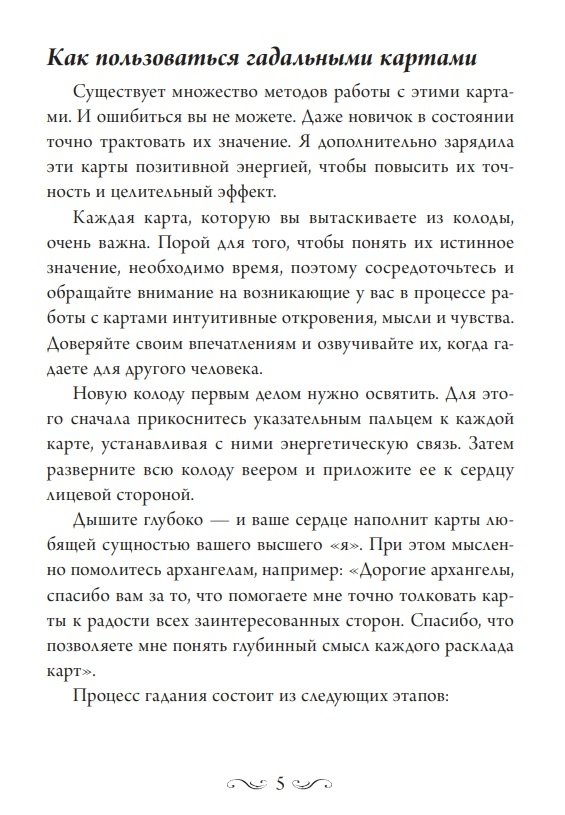 Как пользоваться гадальными картами

Существует множество методов работы с этими картами. И ошибиться вы не можете. Даже новичок в состоянии точно трактовать их значение. Я дополнительно зарядила эти карты позитивной энергией, чтобы повысить их точность и целительный эффект.

Каждая карта, которую вы вытаскиваете из колоды, очень важна. Порой для того, чтобы понять их истинное значение, необходимо время, поэтому сосредоточьтесь и обращайте внимание на возникающие у вас в процессе работы с картами интуитивные откровения, мысли и чувства. Доверяйте своим впечатлениям и озвучивайте их, когда гадаете для другого человека.

Новую колоду первым делом нужно освятить. Для этого сначала прикоснитесь указательным пальцем к каждой карте, устанавливая с ними энергетическую связь. Затем разверните всю колоду веером и приложите ее к сердцу лицевой стороной.

Дышите глубоко — и ваше сердце наполнит карты любящей сущностью вашего высшего «я». При этом мысленно помолитесь архангелам, например: «Дорогие архангелы, спасибо вам за то, что помогаете мне точно толковать карты к радости всех заинтересованных сторон. Спасибо, что позволяете мне понять глубинный смысл каждого расклада карт».

Процесс гадания состоит из следующих этапов:

5